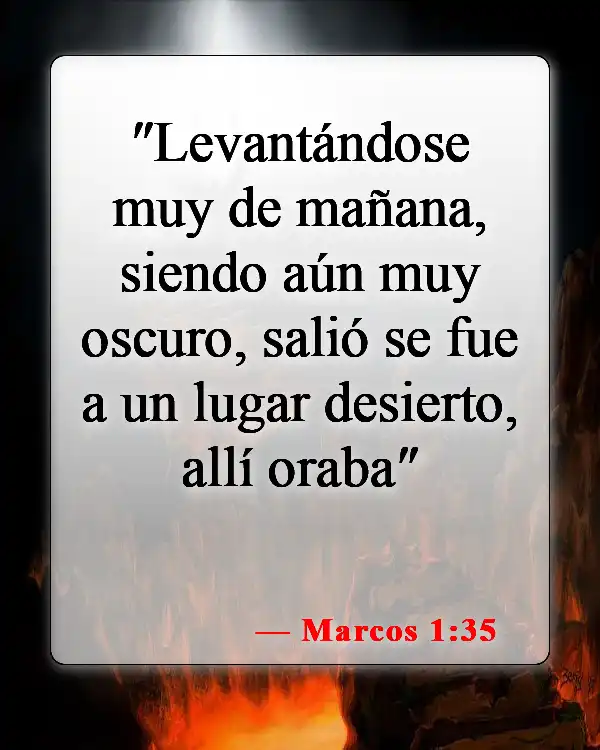 "Levantándose muy de mañana, siendo aún muy oscuro, salió se fue a un lugar desierto, allí oraba"

— Marcos 1:35